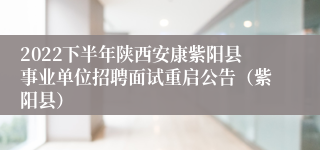 2022下半年陕西安康紫阳县事业单位招聘面试重启公告（紫阳县）